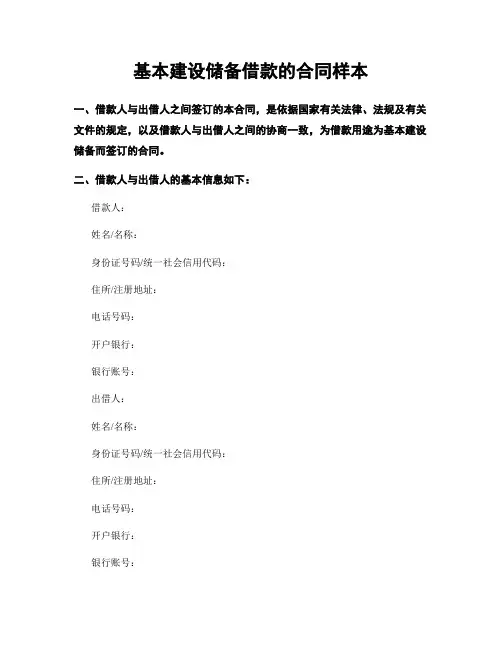 基本建设储备借款的合同样本

一、借款人与出借人之间签订的本合同，是依据国家有关法律、法规及有关文件的规定，以及借款人与出借人之间的协商一致，为借款用途为基本建设储备而签订的合同。

二、借款人与出借人的基本信息如下：

借款人：

姓名/名称：

身份证号码/统一社会信用代码：

住所/注册地址：

电话号码：

开户银行：

银行账号：

出借人：

姓名/名称：

身份证号码/统一社会信用代码：

住所/注册地址：

电话号码：

开户银行：

银行账号：